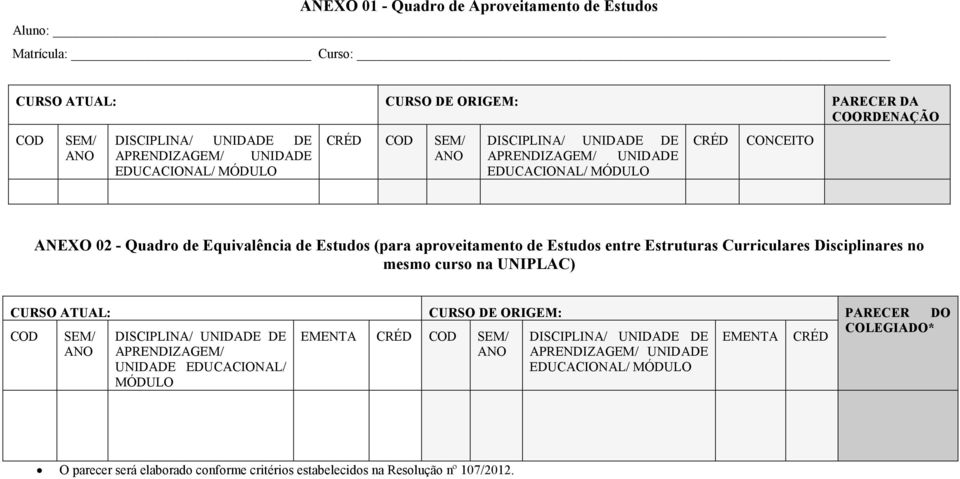 ANEXO 01 - Quadro de Aproveitamento de Estudos

Aluno: ___

Matrícula: ___ Curso: ___

| CURSO ATUAL: | | | | CURSO DE ORIGEM: | | | | | PARECER DA COORDENAÇÃO |
|---|---|---|---|---|---|---|---|---|---|
| COD | SEM/ ANO | DISCIPLINA/ UNIDADE DE APRENDIZAGEM/ UNIDADE EDUCACIONAL/ MÓDULO | CRÉD | COD | SEM/ ANO | DISCIPLINA/ UNIDADE DE APRENDIZAGEM/ UNIDADE EDUCACIONAL/ MÓDULO | CRÉD | CONCEITO | |
| | | | | | | | | | |

ANEXO 02 - Quadro de Equivalência de Estudos (para aproveitamento de Estudos entre Estruturas Curriculares Disciplinares no mesmo curso na UNIPLAC)

| CURSO ATUAL: | | | | | CURSO DE ORIGEM: | | | | | PARECER DO COLEGIADO* |
|---|---|---|---|---|---|---|---|---|---|---|
| COD | SEM/ ANO | DISCIPLINA/ UNIDADE DE APRENDIZAGEM/ UNIDADE EDUCACIONAL/ MÓDULO | EMENTA | CRÉD | COD | SEM/ ANO | DISCIPLINA/ UNIDADE DE APRENDIZAGEM/ UNIDADE EDUCACIONAL/ MÓDULO | EMENTA | CRÉD | |
| | | | | | | | | | | |

• O parecer será elaborado conforme critérios estabelecidos na Resolução nº 107/2012.